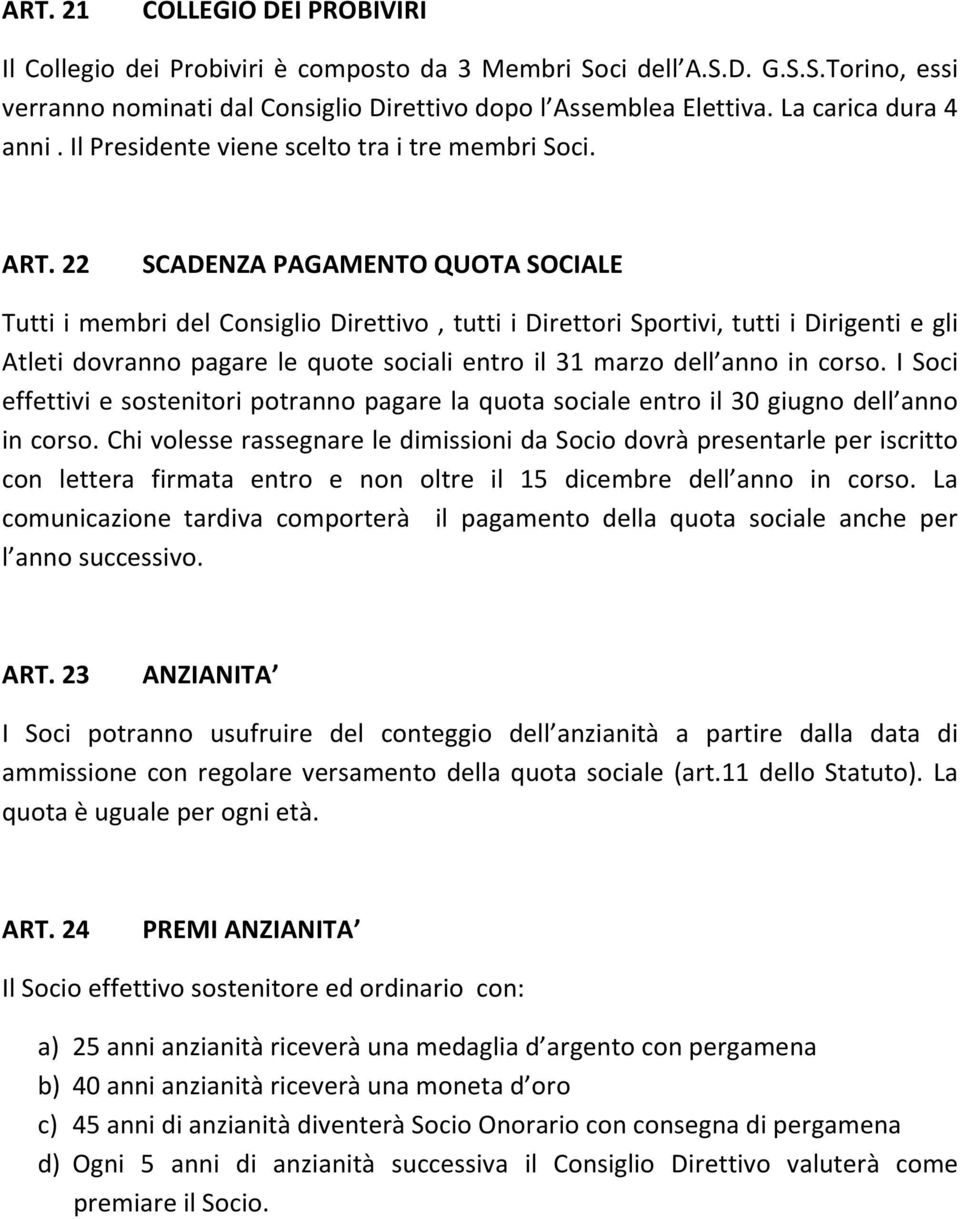 ART. 21 COLLEGIO DEI PROBIVIRI

Il Collegio dei Probiviri è composto da 3 Membri Soci dell A.S.D. G.S.S.Torino, essi verranno nominati dal Consiglio Direttivo dopo l Assemblea Elettiva. La carica dura 4 anni . Il Presidente viene scelto tra i tre membri Soci.

ART. 22 SCADENZA PAGAMENTO QUOTA SOCIALE

Tutti i membri del Consiglio Direttivo , tutti i Direttori Sportivi, tutti i Dirigenti e gli Atleti dovranno pagare le quote sociali entro il 31 marzo dell anno in corso. I Soci effettivi e sostenitori potranno pagare la quota sociale entro il 30 giugno dell anno in corso. Chi volesse rassegnare le dimissioni da Socio dovrà presentarle per iscritto con lettera firmata entro e non oltre il 15 dicembre dell anno in corso. La comunicazione tardiva comporterà il pagamento della quota sociale anche per l anno successivo.

ART. 23 ANZIANITA

I Soci potranno usufruire del conteggio dell anzianità a partire dalla data di ammissione con regolare versamento della quota sociale (art.11 dello Statuto). La quota è uguale per ogni età.

ART. 24 PREMI ANZIANITA

Il Socio effettivo sostenitore ed ordinario con:

a) 25 anni anzianità riceverà una medaglia d argento con pergamena
b) 40 anni anzianità riceverà una moneta d oro
c) 45 anni di anzianità diventerà Socio Onorario con consegna di pergamena
d) Ogni 5 anni di anzianità successiva il Consiglio Direttivo valuterà come premiare il Socio.